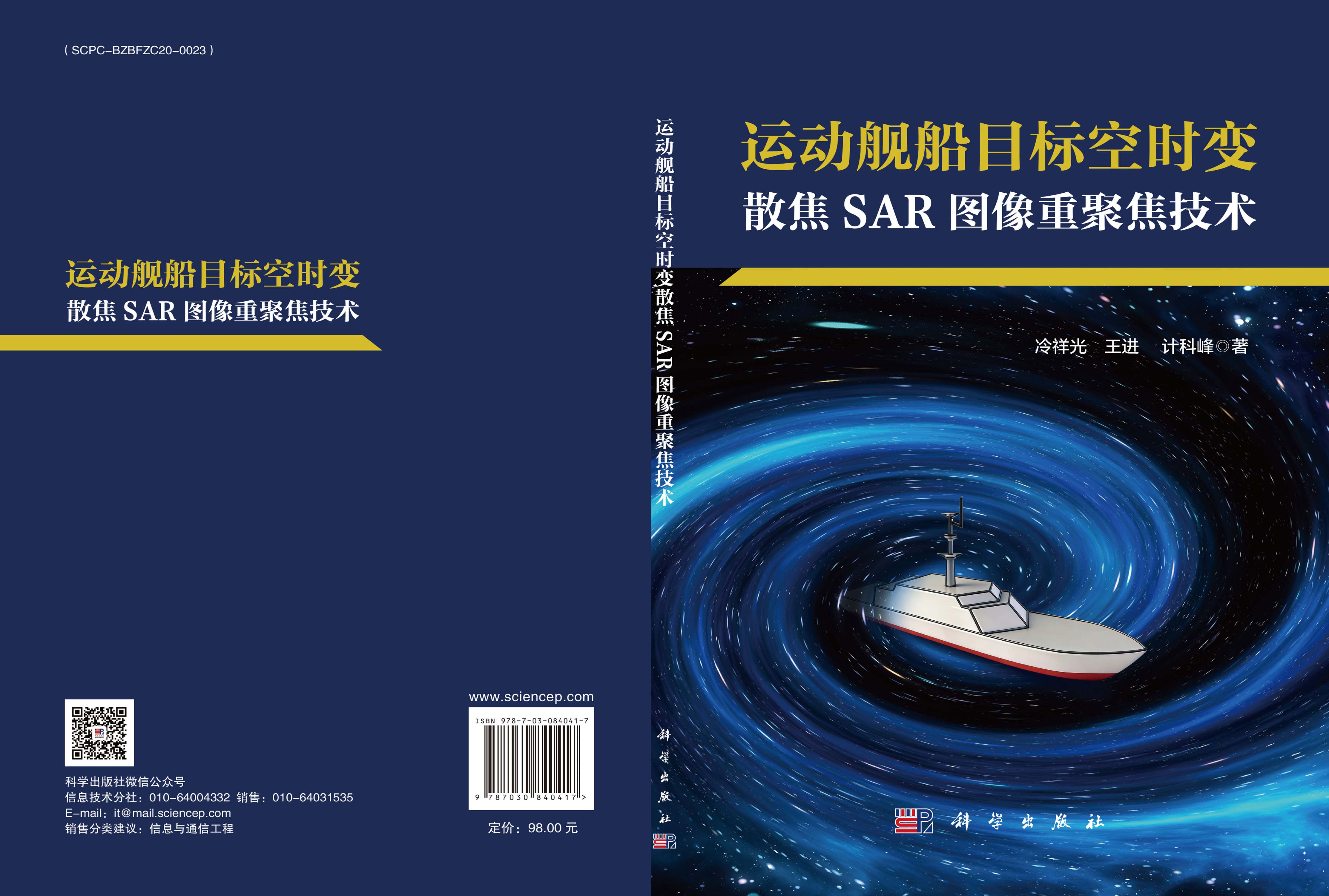 ( SCPC-BZBFZC20-0023 )

运动舰船目标空时变
散焦 SAR 图像重聚焦技术

科学出版社微信公众号
信息技术分社：010-64004332 销售：010-64031535
E-mail：it@mail.sciencep.com
销售分类建议：信息与通信工程

www.sciencep.com

ISBN 978-7-03-084041-7

9 787030 840417 >

定价：98.00 元

运动舰船目标空时变散焦 SAR 图像重聚焦技术

科学出版社

运动舰船目标空时变
散焦 SAR 图像重聚焦技术

冷祥光 王进 计科峰◎著

科学出版社